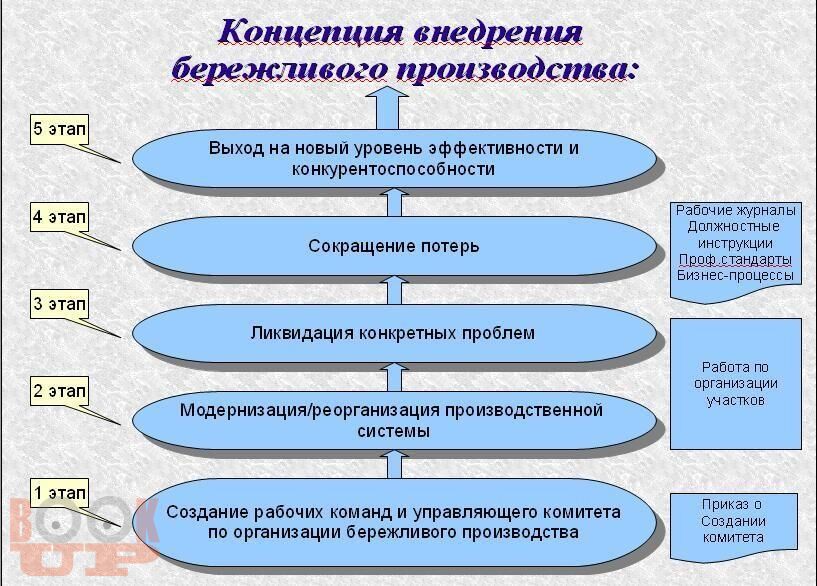 Концепция внедрения бережливого производства:

5 этап

Выход на новый уровень эффективности и конкурентоспособности

4 этап

Сокращение потерь

Рабочие журналы
Должностные инструкции
Проф.стандарты
Бизнес-процессы

3 этап

Ликвидация конкретных проблем

Работа по организации участков

2 этап

Модернизация/реорганизация производственной системы

1 этап

Создание рабочих команд и управляющего комитета по организации бережливого производства

Приказ о Создании комитета

BOOK UP